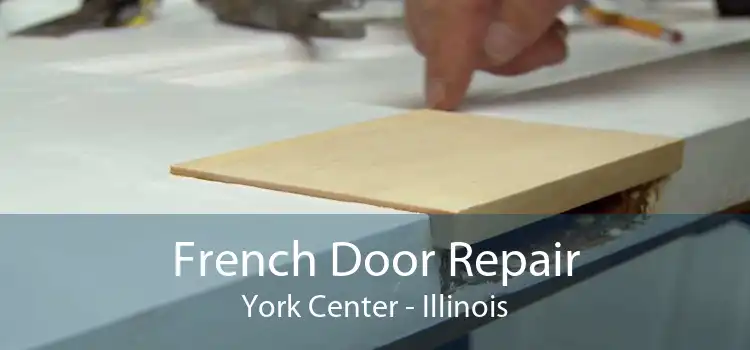 French Door Repair
York Center - Illinois